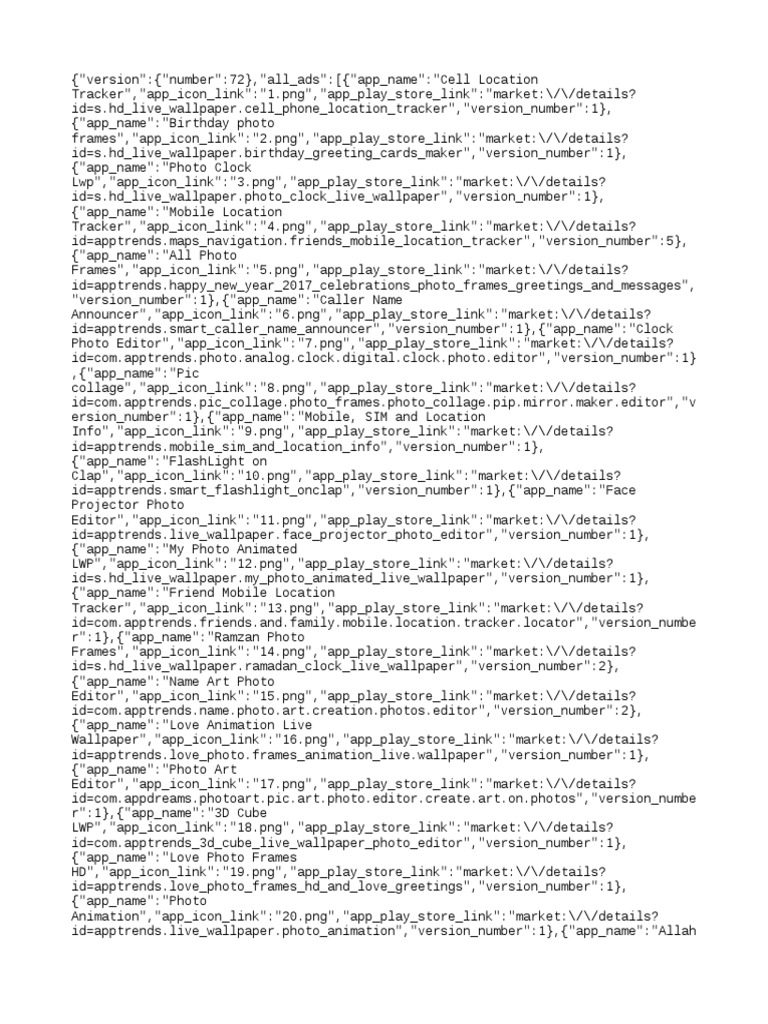 {"version":{"number":72},"all_ads":[{"app_name":"Cell Location Tracker","app_icon_link":"1.png","app_play_store_link":"market:\/\/details?id=s.hd_live_wallpaper.cell_phone_location_tracker","version_number":1},{"app_name":"Birthday photo frames","app_icon_link":"2.png","app_play_store_link":"market:\/\/details?id=s.hd_live_wallpaper.birthday_greeting_cards_maker","version_number":1},{"app_name":"Photo Clock Lwp","app_icon_link":"3.png","app_play_store_link":"market:\/\/details?id=s.hd_live_wallpaper.photo_clock_live_wallpaper","version_number":1},{"app_name":"Mobile Location Tracker","app_icon_link":"4.png","app_play_store_link":"market:\/\/details?id=apptrends.maps_navigation.friends_mobile_location_tracker","version_number":5},{"app_name":"All Photo Frames","app_icon_link":"5.png","app_play_store_link":"market:\/\/details?id=apptrends.happy_new_year_2017_celebrations_photo_frames_greetings_and_messages","version_number":1},{"app_name":"Caller Name Announcer","app_icon_link":"6.png","app_play_store_link":"market:\/\/details?id=apptrends.smart_caller_name_announcer","version_number":1},{"app_name":"Clock Photo Editor","app_icon_link":"7.png","app_play_store_link":"market:\/\/details?id=com.apptrends.photo.analog.clock.digital.clock.photo.editor","version_number":1},{"app_name":"Pic collage","app_icon_link":"8.png","app_play_store_link":"market:\/\/details?id=com.apptrends.pic_collage.photo_frames.photo_collage.pip.mirror.maker.editor","version_number":1},{"app_name":"Mobile, SIM and Location Info","app_icon_link":"9.png","app_play_store_link":"market:\/\/details?id=apptrends.mobile_sim_and_location_info","version_number":1},{"app_name":"FlashLight on Clap","app_icon_link":"10.png","app_play_store_link":"market:\/\/details?id=apptrends.smart_flashlight_onclap","version_number":1},{"app_name":"Face Projector Photo Editor","app_icon_link":"11.png","app_play_store_link":"market:\/\/details?id=apptrends.live_wallpaper.face_projector_photo_editor","version_number":1},{"app_name":"My Photo Animated LWP","app_icon_link":"12.png","app_play_store_link":"market:\/\/details?id=s.hd_live_wallpaper.my_photo_animated_live_wallpaper","version_number":1},{"app_name":"Friend Mobile Location Tracker","app_icon_link":"13.png","app_play_store_link":"market:\/\/details?id=com.apptrends.friends.and.family.mobile.location.tracker.locator","version_number":1},{"app_name":"Ramzan Photo Frames","app_icon_link":"14.png","app_play_store_link":"market:\/\/details?id=s.hd_live_wallpaper.ramadan_clock_live_wallpaper","version_number":2},{"app_name":"Name Art Photo Editor","app_icon_link":"15.png","app_play_store_link":"market:\/\/details?id=com.apptrends.name.photo.art.creation.photos.editor","version_number":2},{"app_name":"Love Animation Live Wallpaper","app_icon_link":"16.png","app_play_store_link":"market:\/\/details?id=apptrends.love_photo.frames_animation_live.wallpaper","version_number":1},{"app_name":"Photo Art Editor","app_icon_link":"17.png","app_play_store_link":"market:\/\/details?id=com.appdreams.photoart.pic.art.photo.editor.create.art.on.photos","version_number":1},{"app_name":"3D Cube LWP","app_icon_link":"18.png","app_play_store_link":"market:\/\/details?id=com.apptrends_3d_cube_live_wallpaper_photo_editor","version_number":1},{"app_name":"Love Photo Frames HD","app_icon_link":"19.png","app_play_store_link":"market:\/\/details?id=apptrends.love_photo_frames_hd_and_love_greetings","version_number":1},{"app_name":"Photo Animation","app_icon_link":"20.png","app_play_store_link":"market:\/\/details?id=apptrends.live_wallpaper.photo_animation","version_number":1},{"app_name":"Allah